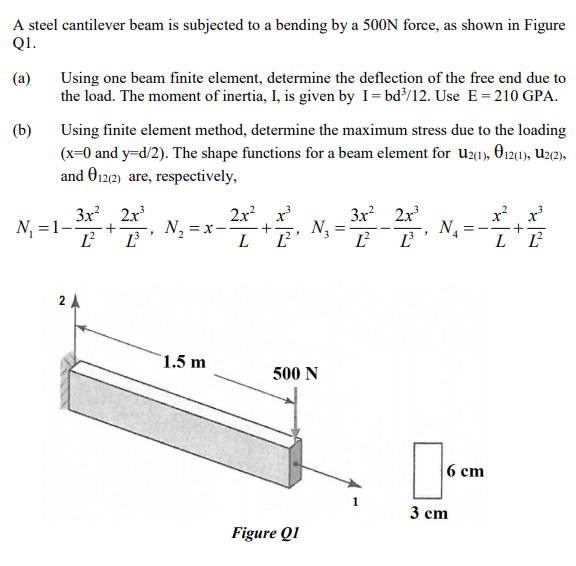 A steel cantilever beam is subjected to a bending by a 500N force, as shown in Figure Q1.

(a) Using one beam finite element, determine the deflection of the free end due to the load. The moment of inertia, I, is given by $I = bd^3/12$. Use $E = 210$ GPA.

(b) Using finite element method, determine the maximum stress due to the loading (x=0 and y=d/2). The shape functions for a beam element for $u_{2(1)}$, $\theta_{12(1)}$, $u_{2(2)}$, and $\theta_{12(2)}$ are, respectively,

$N_1 = 1 - \frac{3x^2}{L^2} + \frac{2x^3}{L^3}$, $N_2 = x - \frac{2x^2}{L} + \frac{x^3}{L^2}$, $N_3 = \frac{3x^2}{L^2} - \frac{2x^3}{L^3}$, $N_4 = -\frac{x^2}{L} + \frac{x^3}{L^2}$

2

1.5 m

500 N

1

6 cm

3 cm

Figure Q1